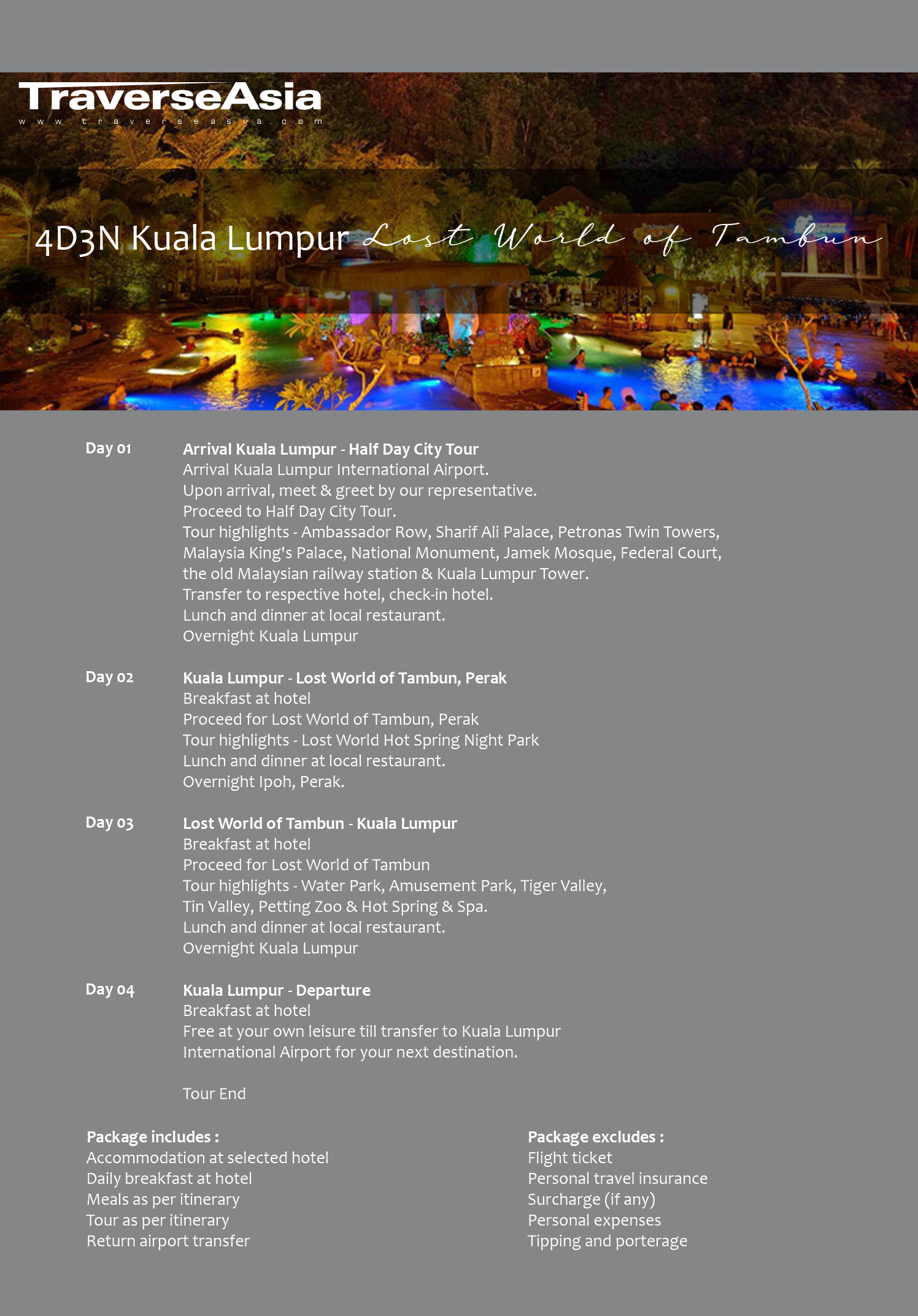 TraverseAsia
www.traverseasia.com

4D3N Kuala Lumpur Lost World of Tambun

Day 01
Arrival Kuala Lumpur - Half Day City Tour
Arrival Kuala Lumpur International Airport.
Upon arrival, meet & greet by our representative.
Proceed to Half Day City Tour.
Tour highlights - Ambassador Row, Sharif Ali Palace, Petronas Twin Towers, Malaysia King's Palace, National Monument, Jamek Mosque, Federal Court, the old Malaysian railway station & Kuala Lumpur Tower.
Transfer to respective hotel, check-in hotel.
Lunch and dinner at local restaurant.
Overnight Kuala Lumpur

Day 02
Kuala Lumpur - Lost World of Tambun, Perak
Breakfast at hotel
Proceed for Lost World of Tambun, Perak
Tour highlights - Lost World Hot Spring Night Park
Lunch and dinner at local restaurant.
Overnight Ipoh, Perak.

Day 03
Lost World of Tambun - Kuala Lumpur
Breakfast at hotel
Proceed for Lost World of Tambun
Tour highlights - Water Park, Amusement Park, Tiger Valley, Tin Valley, Petting Zoo & Hot Spring & Spa.
Lunch and dinner at local restaurant.
Overnight Kuala Lumpur

Day 04
Kuala Lumpur - Departure
Breakfast at hotel
Free at your own leisure till transfer to Kuala Lumpur International Airport for your next destination.

Tour End

Package includes :
Accommodation at selected hotel
Daily breakfast at hotel
Meals as per itinerary
Tour as per itinerary
Return airport transfer

Package excludes :
Flight ticket
Personal travel insurance
Surcharge (if any)
Personal expenses
Tipping and porterage